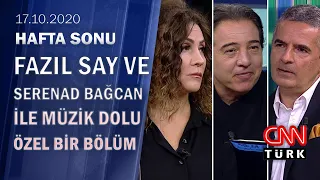 17.10.2020
HAFTA SONU
FAZIL SAY VE
SERENAD BAĞCAN
İLE MÜZİK DOLU
ÖZEL BİR BÖLÜM

CNN
TÜRK